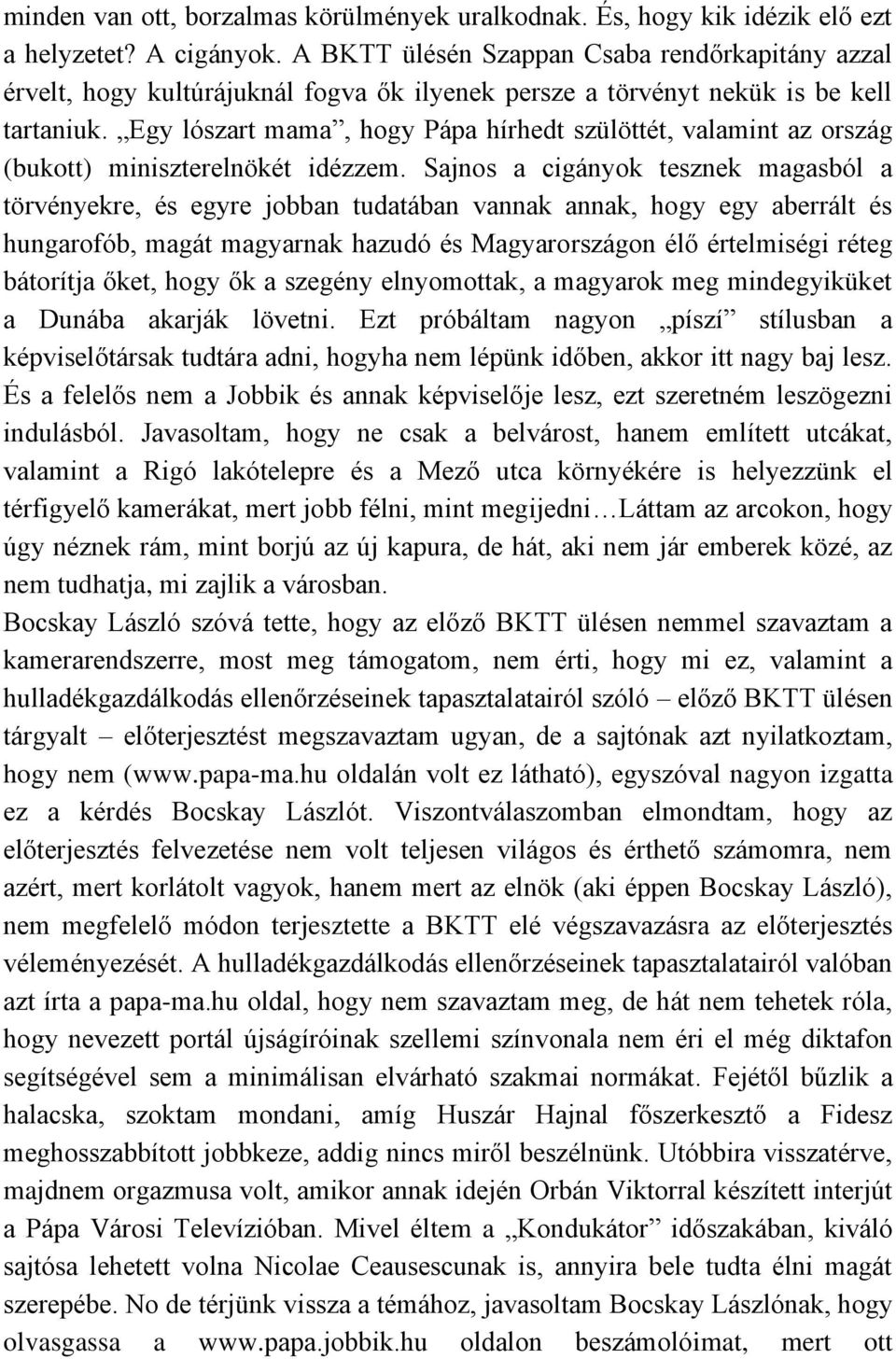 minden van ott, borzalmas körülmények uralkodnak. És, hogy kik idézik elő ezt a helyzetet? A cigányok. A BKTT ülésén Szappan Csaba rendőrkapitány azzal érvelt, hogy kultúrájuknál fogva ők ilyenek persze a törvényt nekük is be kell tartaniuk. „Egy lószart mama”, hogy Pápa hírhedt szülöttét, valamint az ország (bukott) miniszterelnökét idézzem. Sajnos a cigányok tesznek magasból a törvényekre, és egyre jobban tudatában vannak annak, hogy egy aberrált és hungarofób, magát magyarnak hazudó és Magyarországon élő értelmiségi réteg bátorítja őket, hogy ők a szegény elnyomottak, a magyarok meg mindegyiküket a Dunába akarják lövetni. Ezt próbáltam nagyon „píszí” stílusban a képviselőtársak tudtára adni, hogyha nem lépünk időben, akkor itt nagy baj lesz. És a felelős nem a Jobbik és annak képviselője lesz, ezt szeretném leszögezni indulásból. Javasoltam, hogy ne csak a belvárost, hanem említett utcákat, valamint a Rigó lakótelepre és a Mező utca környékére is helyezzünk el térfigyelő kamerákat, mert jobb félni, mint megijedni…Láttam az arcokon, hogy úgy néznek rám, mint borjú az új kapura, de hát, aki nem jár emberek közé, az nem tudhatja, mi zajlik a városban.
Bocskay László szóvá tette, hogy az előző BKTT ülésen nemmel szavaztam a kamerarendszerre, most meg támogatom, nem érti, hogy mi ez, valamint a hulladékgazdálkodás ellenőrzéseinek tapasztalatairól szóló – előző BKTT ülésen tárgyalt – előterjesztést megszavaztam ugyan, de a sajtónak azt nyilatkoztam, hogy nem (www.papa-ma.hu oldalán volt ez látható), egyszóval nagyon izgatta ez a kérdés Bocskay Lászlót. Viszontválaszomban elmondtam, hogy az előterjesztés felvezetése nem volt teljesen világos és érthető számomra, nem azért, mert korlátolt vagyok, hanem mert az elnök (aki éppen Bocskay László), nem megfelelő módon terjesztette a BKTT elé végszavazásra az előterjesztés véleményezését. A hulladékgazdálkodás ellenőrzéseinek tapasztalatairól valóban azt írta a papa-ma.hu oldal, hogy nem szavaztam meg, de hát nem tehetek róla, hogy nevezett portál újságíróinak szellemi színvonala nem éri el még diktafon segítségével sem a minimálisan elvárható szakmai normákat. Fejétől bűzlik a halacska, szoktam mondani, amíg Huszár Hajnal főszerkesztő a Fidesz meghosszabbított jobbkeze, addig nincs miről beszélnünk. Utóbbira visszatérve, majdnem orgazmusa volt, amikor annak idején Orbán Viktorral készített interjút a Pápa Városi Televízióban. Mivel éltem a „Kondukátor” időszakában, kiváló sajtósa lehetett volna Nicolae Ceausescunak is, annyira bele tudta élni magát szerepébe. No de térjünk vissza a témához, javasoltam Bocskay Lászlónak, hogy olvasgassa a www.papa.jobbik.hu oldalon beszámolóimat, mert ott